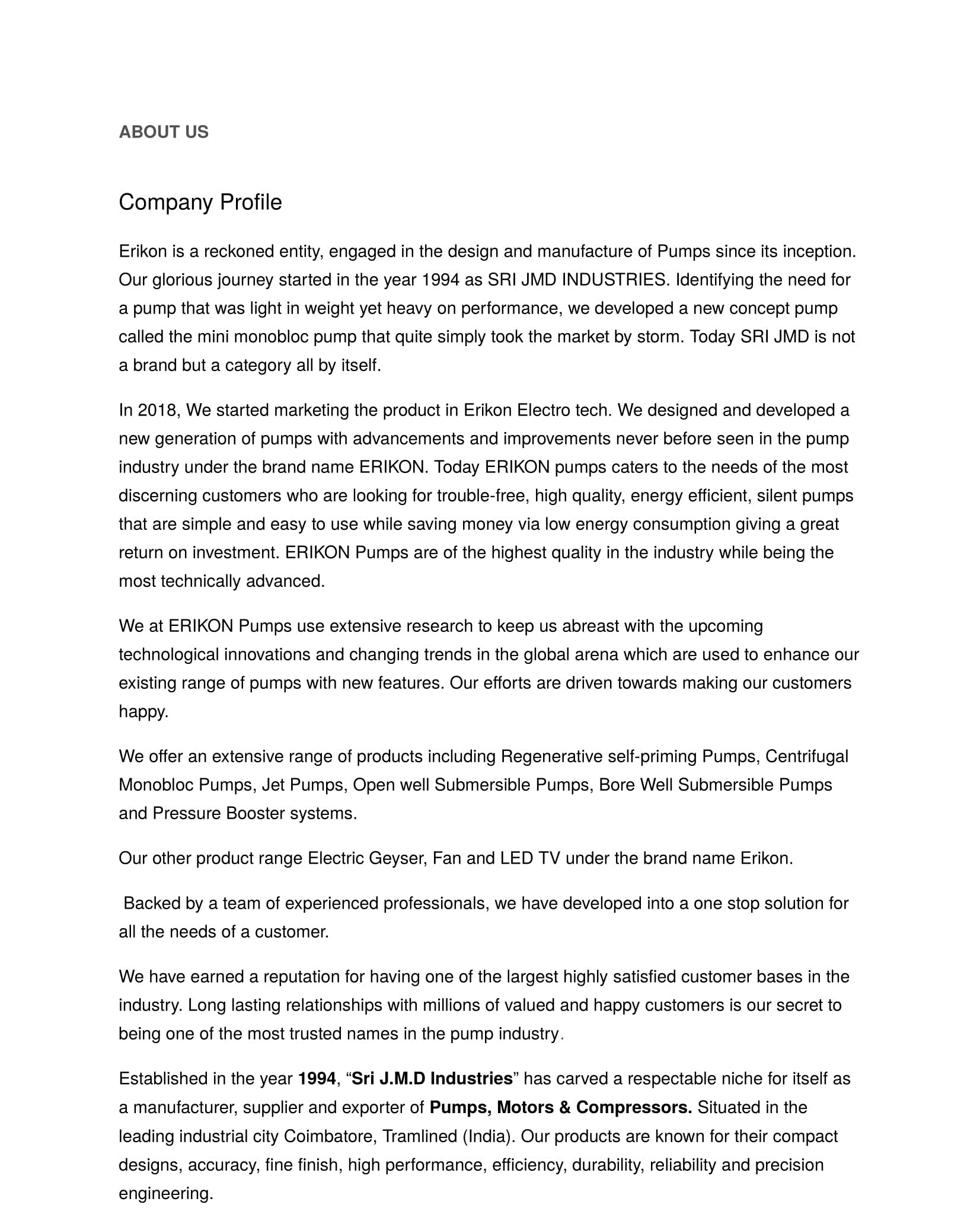 ABOUT US

Company Profile

Erikon is a reckoned entity, engaged in the design and manufacture of Pumps since its inception. Our glorious journey started in the year 1994 as SRI JMD INDUSTRIES. Identifying the need for a pump that was light in weight yet heavy on performance, we developed a new concept pump called the mini monobloc pump that quite simply took the market by storm. Today SRI JMD is not a brand but a category all by itself.

In 2018, We started marketing the product in Erikon Electro tech. We designed and developed a new generation of pumps with advancements and improvements never before seen in the pump industry under the brand name ERIKON. Today ERIKON pumps caters to the needs of the most discerning customers who are looking for trouble-free, high quality, energy efficient, silent pumps that are simple and easy to use while saving money via low energy consumption giving a great return on investment. ERIKON Pumps are of the highest quality in the industry while being the most technically advanced.

We at ERIKON Pumps use extensive research to keep us abreast with the upcoming technological innovations and changing trends in the global arena which are used to enhance our existing range of pumps with new features. Our efforts are driven towards making our customers happy.

We offer an extensive range of products including Regenerative self-priming Pumps, Centrifugal Monobloc Pumps, Jet Pumps, Open well Submersible Pumps, Bore Well Submersible Pumps and Pressure Booster systems.

Our other product range Electric Geyser, Fan and LED TV under the brand name Erikon.

Backed by a team of experienced professionals, we have developed into a one stop solution for all the needs of a customer.

We have earned a reputation for having one of the largest highly satisfied customer bases in the industry. Long lasting relationships with millions of valued and happy customers is our secret to being one of the most trusted names in the pump industry.

Established in the year 1994, “Sri J.M.D Industries” has carved a respectable niche for itself as a manufacturer, supplier and exporter of Pumps, Motors & Compressors. Situated in the leading industrial city Coimbatore, Tramlined (India). Our products are known for their compact designs, accuracy, fine finish, high performance, efficiency, durability, reliability and precision engineering.